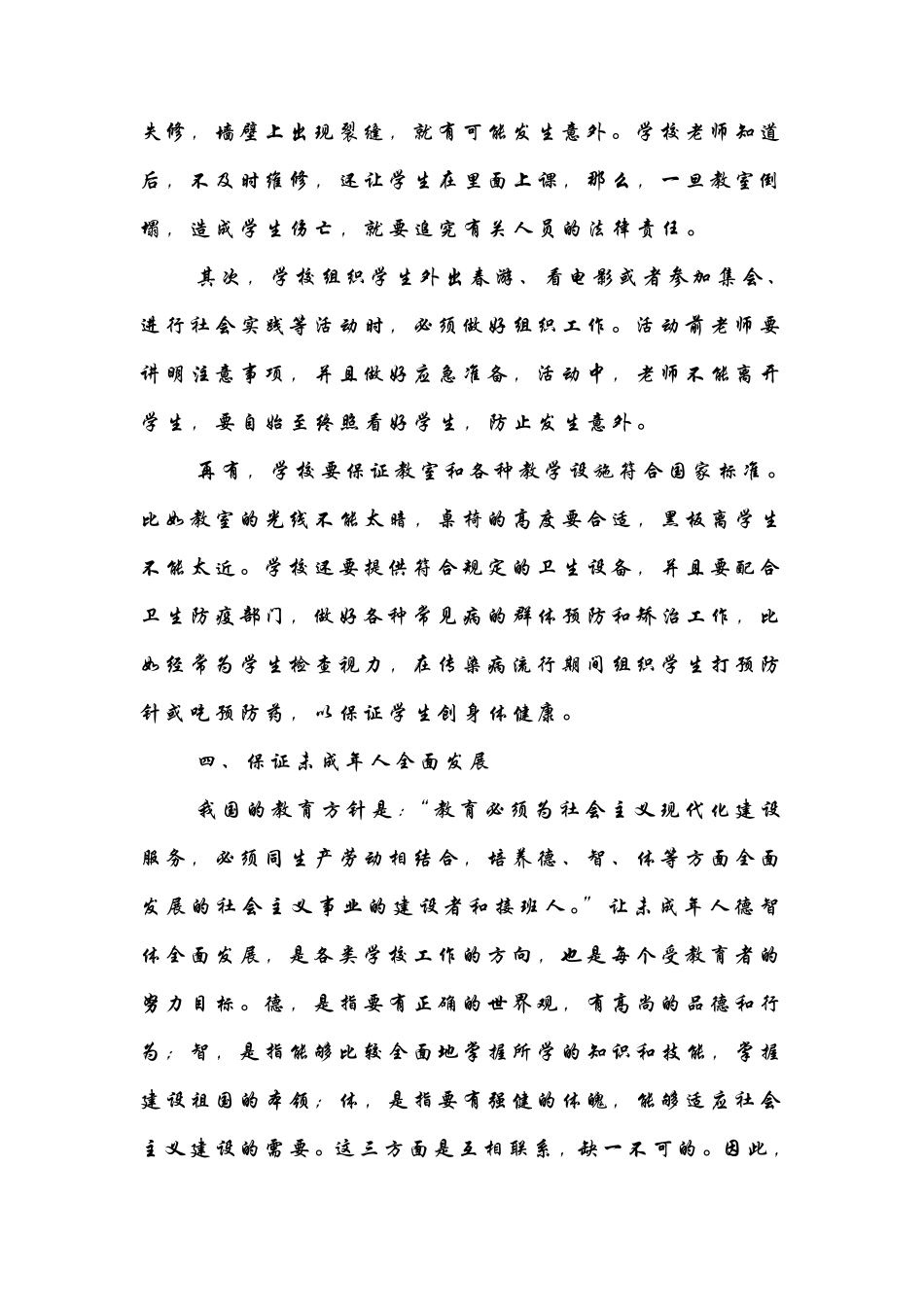 失修，墙壁上出现裂缝，就有可能发生意外。学校老师知道后，不及时维修，还让学生在里面上课，那么，一旦教室倒塌，造成学生伤亡，就要追究有关人员的法律责任。

其次，学校组织学生外出春游、看电影或者参加集会、进行社会实践等活动时，必须做好组织工作。活动前老师要讲明注意事项，并且做好应急准备，活动中，老师不能离开学生，要自始至终照看好学生，防止发生意外。

再有，学校要保证教室和各种教学设施符合国家标准。比如教室的光线不能太暗，桌椅的高度要合适，黑板离学生不能太近。学校还要提供符合规定的卫生设备，并且要配合卫生防疫部门，做好各种常见病的群体预防和矫治工作，比如经常为学生检查视力，在传染病流行期间组织学生打预防针或吃预防药，以保证学生创身体健康。

四、保证未成年人全面发展

我国的教育方针是：“教育必须为社会主义现代化建设服务，必须同生产劳动相结合，培养德、智、体等方面全面发展的社会主义事业的建设者和接班人。”让未成年人德智体全面发展，是各类学校工作的方向，也是每个受教育者的努力目标。德，是指要有正确的世界观，有高尚的品德和行为；智，是指能够比较全面地掌握所学的知识和技能，掌握建设祖国的本领；体，是指要有强健的体魄，能够适应社会主义建设的需要。这三方面是互相联系，缺一不可的。因此，